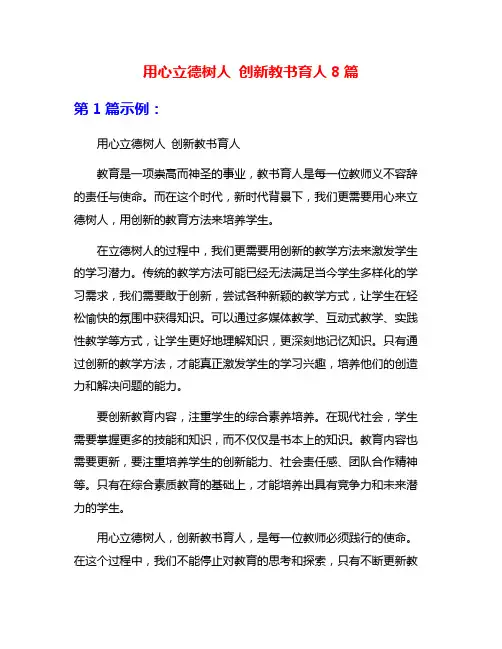 用心立德树人 创新教书育人 8 篇

第 1 篇示例：

用心立德树人 创新教书育人

教育是一项崇高而神圣的事业，教书育人是每一位教师义不容辞的责任与使命。而在这个时代，新时代背景下，我们更需要用心来立德树人，用创新的教育方法来培养学生。

在立德树人的过程中，我们更需要用创新的教学方法来激发学生的学习潜力。传统的教学方法可能已经无法满足当今学生多样化的学习需求，我们需要敢于创新，尝试各种新颖的教学方式，让学生在轻松愉快的氛围中获得知识。可以通过多媒体教学、互动式教学、实践性教学等方式，让学生更好地理解知识，更深刻地记忆知识。只有通过创新的教学方法，才能真正激发学生的学习兴趣，培养他们的创造力和解决问题的能力。

要创新教育内容，注重学生的综合素养培养。在现代社会，学生需要掌握更多的技能和知识，而不仅仅是书本上的知识。教育内容也需要更新，要注重培养学生的创新能力、社会责任感、团队合作精神等。只有在综合素质教育的基础上，才能培养出具有竞争力和未来潜力的学生。

用心立德树人，创新教书育人，是每一位教师必须践行的使命。在这个过程中，我们不能停止对教育的思考和探索，只有不断更新教